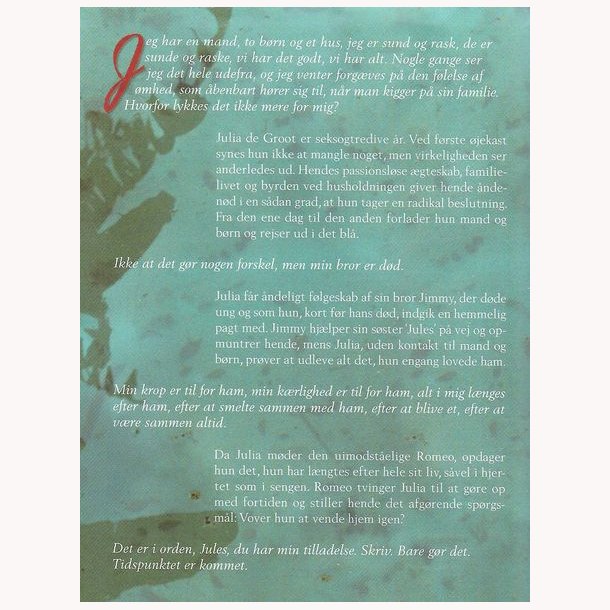 Jeg har en mand, to børn og et hus, jeg er sund og rask, de er sunde og raske, vi har det godt, vi har alt. Nogle gange ser jeg det hele udefra, og jeg venter forgæves på den følelse af ømhed, som åbenbart hører sig til, når man kigger på sin familie. Hvorfor lykkes det ikke mere for mig?

Julia de Groot er seksogtredive år. Ved første øjekast synes hun ikke at mangle noget, men virkeligheden ser anderledes ud. Hendes passionsløse ægteskab, familielivet og byrden ved husholdningen giver hende åndenød i en sådan grad, at hun tager en radikal beslutning. Fra den ene dag til den anden forlader hun mand og børn og rejser ud i det blå.

Ikke at det gør nogen forskel, men min bror er død.

Julia får åndeligt følgeskab af sin bror Jimmy, der døde ung og som hun, kort før hans død, indgik en hemmelig pagt med. Jimmy hjælper sin søster 'Jules' på vej og opmuntrer hende, mens Julia, uden kontakt til mand og børn, prøver at udleve alt det, hun engang lovede ham.

Min krop er til for ham, min kærlighed er til for ham, alt i mig længes efter ham, efter at smelte sammen med ham, efter at blive et, efter at være sammen altid.

Da Julia møder den uimodståelige Romeo, opdager hun det, hun har længtes efter hele sit liv, såvel i hjertet som i sengen. Romeo tvinger Julia til at gøre op med fortiden og stiller hende det afgørende spørgsmål: Vover hun at vende hjem igen?

Det er i orden, Jules, du har min tilladelse. Skriv. Bare gør det. Tidspunktet er kommet.